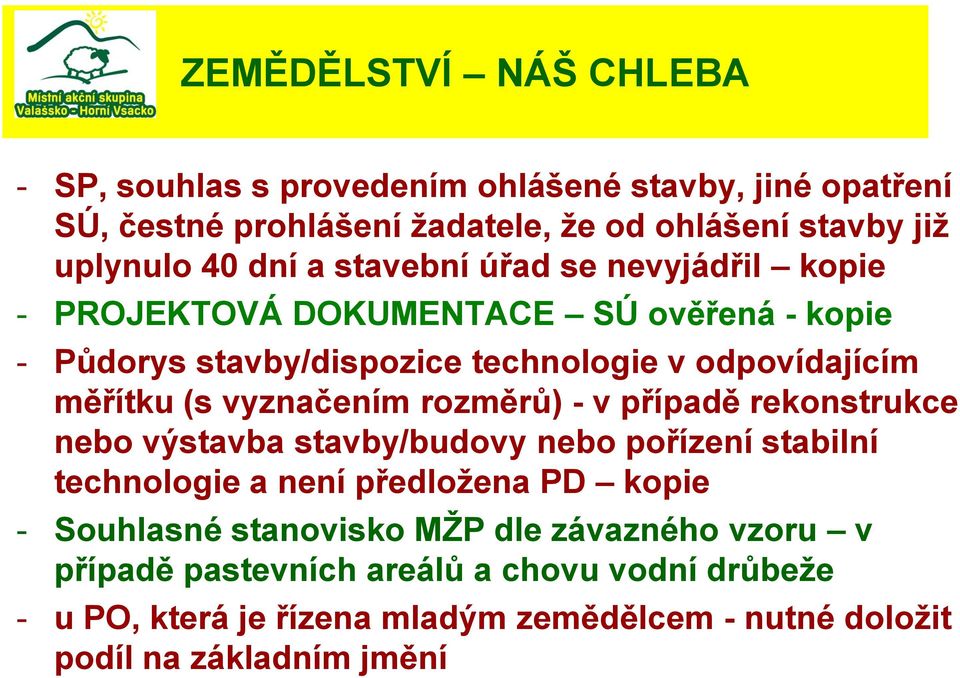 Místní akční skupina
Valašsko - Horní Vsacko

ZEMĚDĚLSTVÍ – NÁŠ CHLEBA

- SP, souhlas s provedením ohlášené stavby, jiné opatření SÚ, čestné prohlášení žadatele, že od ohlášení stavby již uplynulo 40 dní a stavební úřad se nevyjádřil – kopie
- PROJEKTOVÁ DOKUMENTACE – SÚ ověřená - kopie
- Půdorys stavby/dispozice technologie v odpovídajícím měřítku (s vyznačením rozměrů) - v případě rekonstrukce nebo výstavba stavby/budovy nebo pořízení stabilní technologie a není předložena PD – kopie
- Souhlasné stanovisko MŽP dle závazného vzoru – v případě pastevních areálů a chovu vodní drůbeže
- u PO, která je řízena mladým zemědělcem - nutné doložit podíl na základním jmění